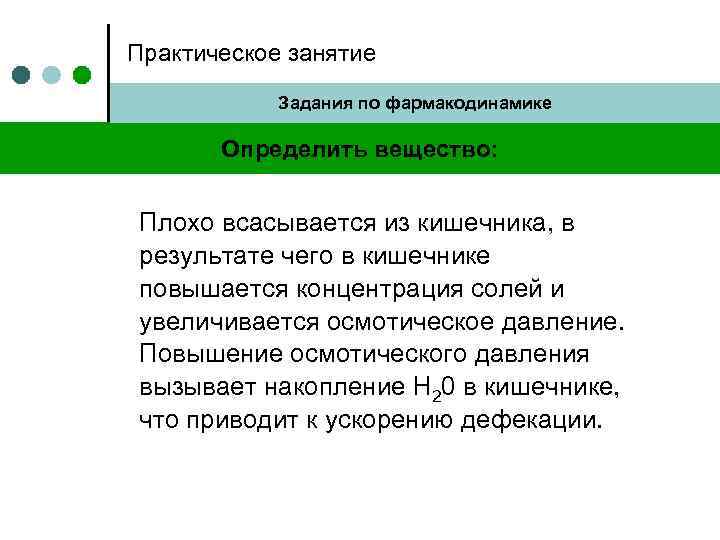 Практическое занятие

Задания по фармакодинамике

Определить вещество:

Плохо всасывается из кишечника, в результате чего в кишечнике повышается концентрация солей и увеличивается осмотическое давление. Повышение осмотического давления вызывает накопление $H_20$ в кишечнике, что приводит к ускорению дефекации.